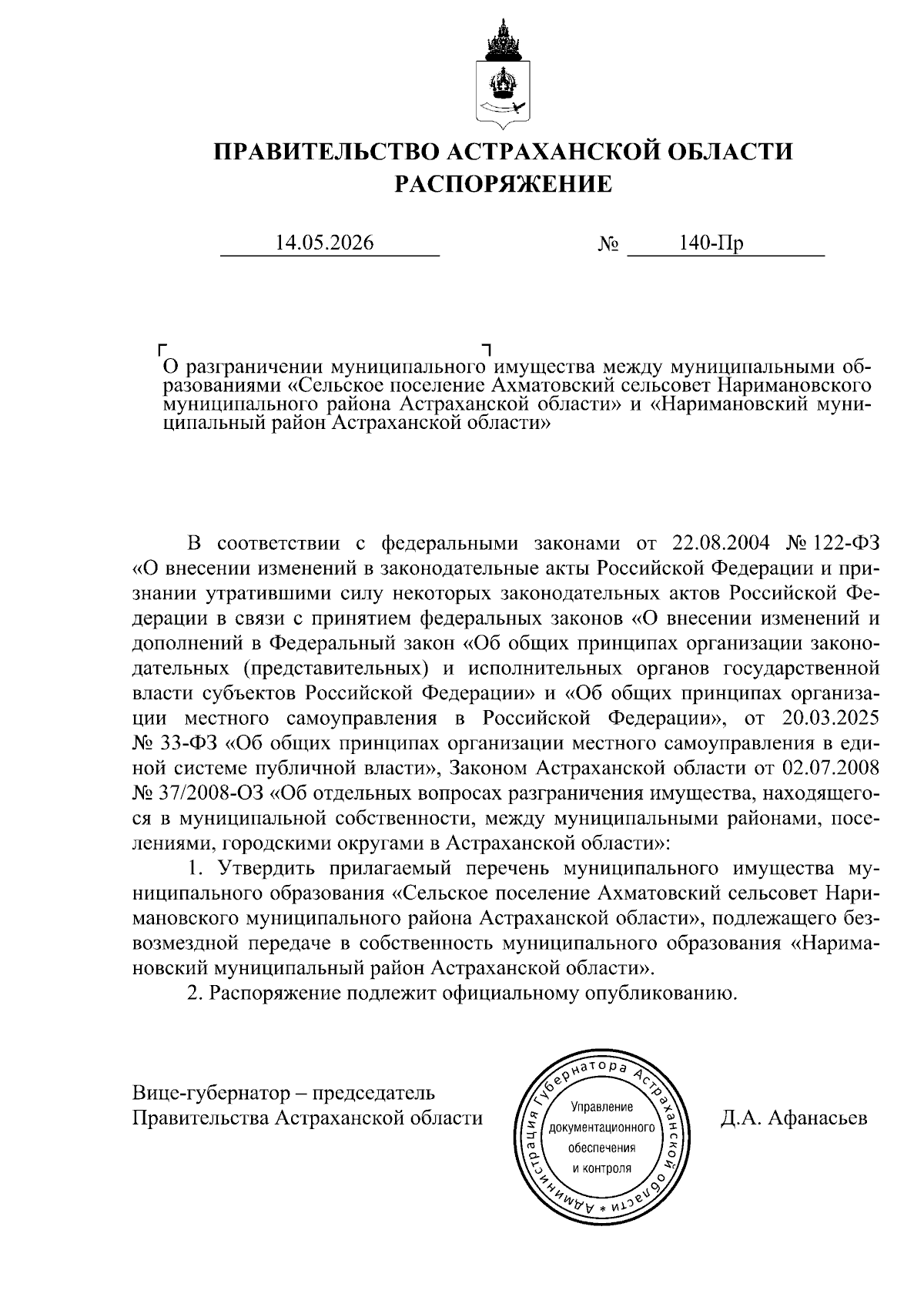 ПРАВИТЕЛЬСТВО АСТРАХАНСКОЙ ОБЛАСТИ
РАСПОРЯЖЕНИЕ

14.05.2026 № 140-Пр

О разграничении муниципального имущества между муниципальными образованиями «Сельское поселение Ахматовский сельсовет Наримановского муниципального района Астраханской области» и «Наримановский муниципальный район Астраханской области»

В соответствии с федеральными законами от 22.08.2004 № 122-ФЗ «О внесении изменений в законодательные акты Российской Федерации и признании утратившими силу некоторых законодательных актов Российской Федерации в связи с принятием федеральных законов «О внесении изменений и дополнений в Федеральный закон «Об общих принципах организации законодательных (представительных) и исполнительных органов государственной власти субъектов Российской Федерации» и «Об общих принципах организации местного самоуправления в Российской Федерации», от 20.03.2025 № 33-ФЗ «Об общих принципах организации местного самоуправления в единой системе публичной власти», Законом Астраханской области от 02.07.2008 № 37/2008-ОЗ «Об отдельных вопросах разграничения имущества, находящегося в муниципальной собственности, между муниципальными районами, поселениями, городскими округами в Астраханской области»:

1. Утвердить прилагаемый перечень муниципального имущества муниципального образования «Сельское поселение Ахматовский сельсовет Наримановского муниципального района Астраханской области», подлежащего безвозмездной передаче в собственность муниципального образования «Наримановский муниципальный район Астраханской области».

2. Распоряжение подлежит официальному опубликованию.

Вице-губернатор – председатель Правительства Астраханской области

Администрация Губернатора Астраханской области * Управление документационного обеспечения и контроля

Д.А. Афанасьев